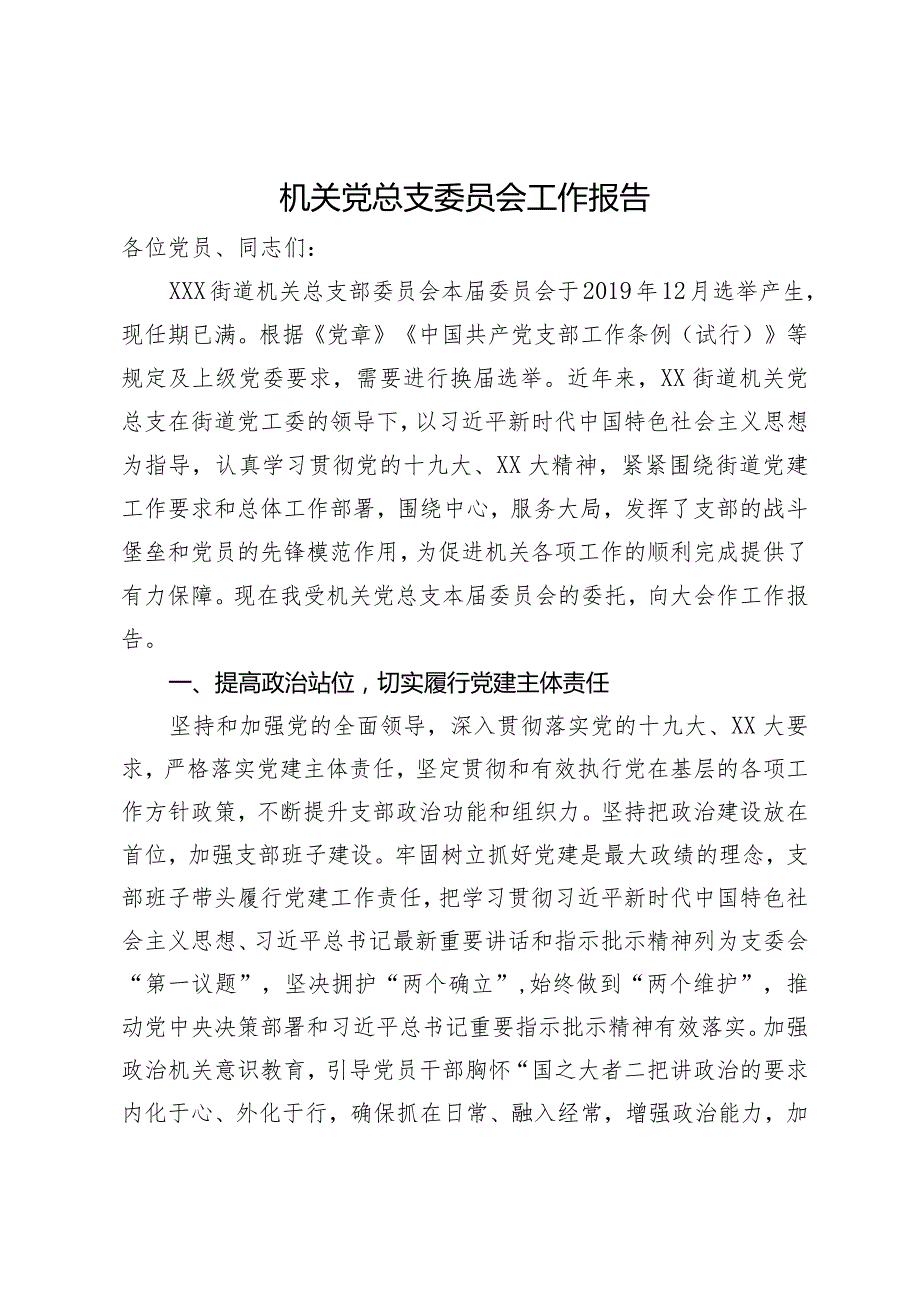 机关党总支委员会工作报告

各位党员、同志们：

XXX街道机关总支部委员会本届委员会于2019年12月选举产生，现任期已满。根据《党章》《中国共产党支部工作条例（试行）》等规定及上级党委要求，需要进行换届选举。近年来，XX街道机关党总支在街道党工委的领导下，以习近平新时代中国特色社会主义思想为指导，认真学习贯彻党的十九大、XX大精神，紧紧围绕街道党建工作要求和总体工作部署，围绕中心，服务大局，发挥了支部的战斗堡垒和党员的先锋模范作用，为促进机关各项工作的顺利完成提供了有力保障。现在我受机关党总支本届委员会的委托，向大会作工作报告。

一、提高政治站位，切实履行党建主体责任

坚持和加强党的全面领导，深入贯彻落实党的十九大、XX大要求，严格落实党建主体责任，坚定贯彻和有效执行党在基层的各项工作方针政策，不断提升支部政治功能和组织力。坚持把政治建设放在首位，加强支部班子建设。牢固树立抓好党建是最大政绩的理念，支部班子带头履行党建工作责任，把学习贯彻习近平新时代中国特色社会主义思想、习近平总书记最新重要讲话和指示批示精神列为支委会“第一议题”，坚决拥护“两个确立”，始终做到“两个维护”，推动党中央决策部署和习近平总书记重要指示批示精神有效落实。加强政治机关意识教育，引导党员干部胸怀“国之大者二把讲政治的要求内化于心、外化于行，确保抓在日常、融入经常，增强政治能力，加